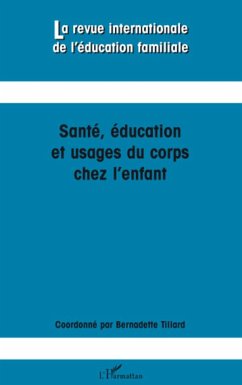 La revue internationale de l'éducation familiale

Santé, éducation et usages du corps chez l'enfant

Coordonné par Bernadette Tillard

L'Harmattan